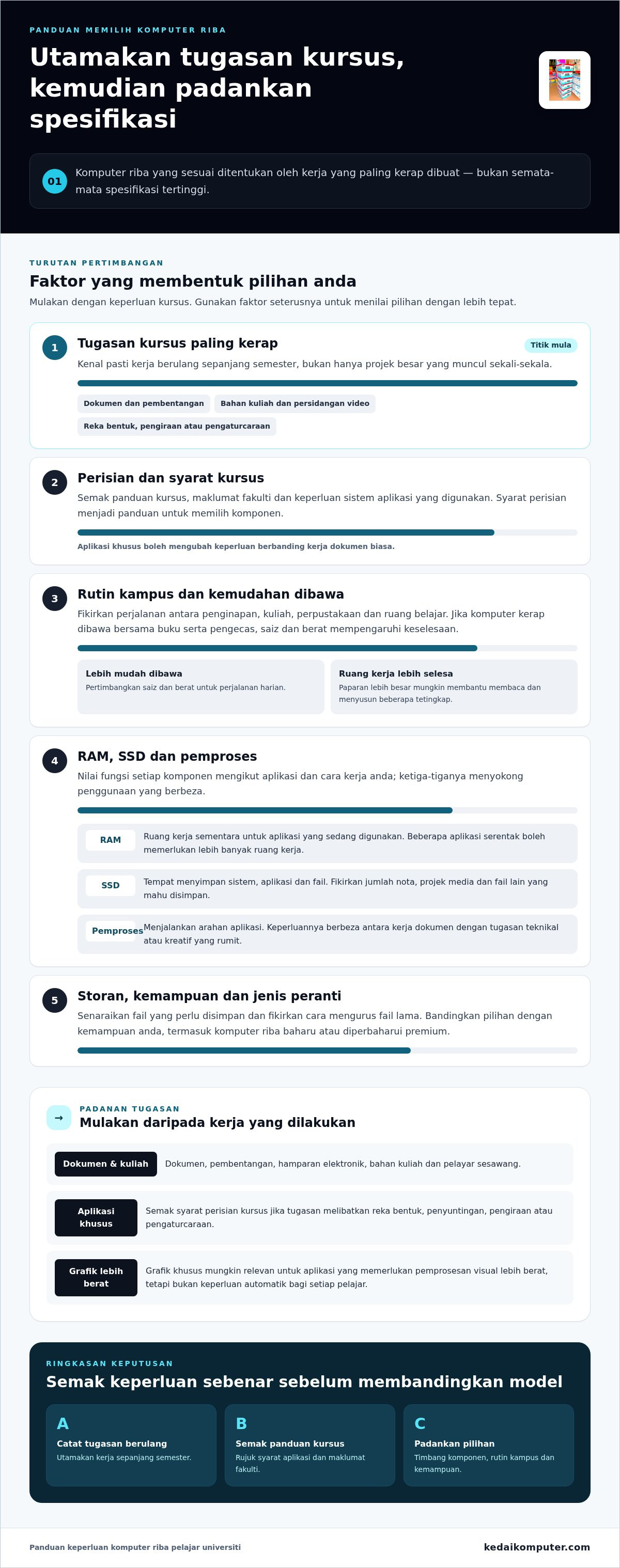 PANDUAN MEMILIH KOMPUTER RIBA

Utamakan tugasan kursus, kemudian padankan spesifikasi

01 Komputer riba yang sesuai ditentukan oleh kerja yang paling kerap dibuat — bukan semata-mata spesifikasi tertinggi.

TURUTAN PERTIMBANGAN

Faktor yang membentuk pilihan anda

Mulakan dengan keperluan kursus. Gunakan faktor seterusnya untuk menilai pilihan dengan lebih tepat.

1 Tugasan kursus paling kerap

Titik mula

Kenal pasti kerja berulang sepanjang semester, bukan hanya projek besar yang muncul sekali-sekala.

Dokumen dan pembentangan

Bahan kuliah dan persidangan video

Reka bentuk, pengiraan atau pengaturcaraan

2 Perisian dan syarat kursus

Semak panduan kursus, maklumat fakulti dan keperluan sistem aplikasi yang digunakan. Syarat perisian menjadi panduan untuk memilih komponen.

Aplikasi khusus boleh mengubah keperluan berbanding kerja dokumen biasa.

3 Rutin kampus dan kemudahan dibawa

Fikirkan perjalanan antara penginapan, kuliah, perpustakaan dan ruang belajar. Jika komputer kerap dibawa bersama buku serta pengecas, saiz dan berat mempengaruhi keselesaan.

Lebih mudah dibawa
Pertimbangkan saiz dan berat untuk perjalanan harian.

Ruang kerja lebih selesa
Paparan lebih besar mungkin membantu membaca dan menyusun beberapa tetingkap.

4 RAM, SSD dan pemproses

Nilai fungsi setiap komponen mengikut aplikasi dan cara kerja anda; ketiga-tiganya menyokong penggunaan yang berbeza.

RAM Ruang kerja sementara untuk aplikasi yang sedang digunakan. Beberapa aplikasi serentak boleh memerlukan lebih banyak ruang kerja.

SSD Tempat menyimpan sistem, aplikasi dan fail. Fikirkan jumlah nota, projek media dan fail lain yang mahu disimpan.

Pemproses Menjalankan arahan aplikasi. Keperluannya berbeza antara kerja dokumen dengan tugasan teknikal atau kreatif yang rumit.

5 Storan, kemampuan dan jenis peranti

Senaraikan fail yang perlu disimpan dan fikirkan cara mengurus fail lama. Bandingkan pilihan dengan kemampuan anda, termasuk komputer riba baharu atau diperbaharui premium.

→ PADANAN TUGASAN

Mulakan daripada kerja yang dilakukan

Dokumen & kuliah Dokumen, pembentangan, hamparan elektronik, bahan kuliah dan pelayar sesawang.

Aplikasi khusus Semak syarat perisian kursus jika tugasan melibatkan reka bentuk, penyuntingan, pengiraan atau pengaturcaraan.

Grafik lebih berat Grafik khusus mungkin relevan untuk aplikasi yang memerlukan pemprosesan visual lebih berat, tetapi bukan keperluan automatik bagi setiap pelajar.

RINGKASAN KEPUTUSAN

Semak keperluan sebenar sebelum membandingkan model

A
Catat tugasan berulang
Utamakan kerja sepanjang semester.

B
Semak panduan kursus
Rujuk syarat aplikasi dan maklumat fakulti.

C
Padankan pilihan
Timbang komponen, rutin kampus dan kemampuan.

Panduan keperluan komputer riba pelajar universiti

kedaikomputer.com